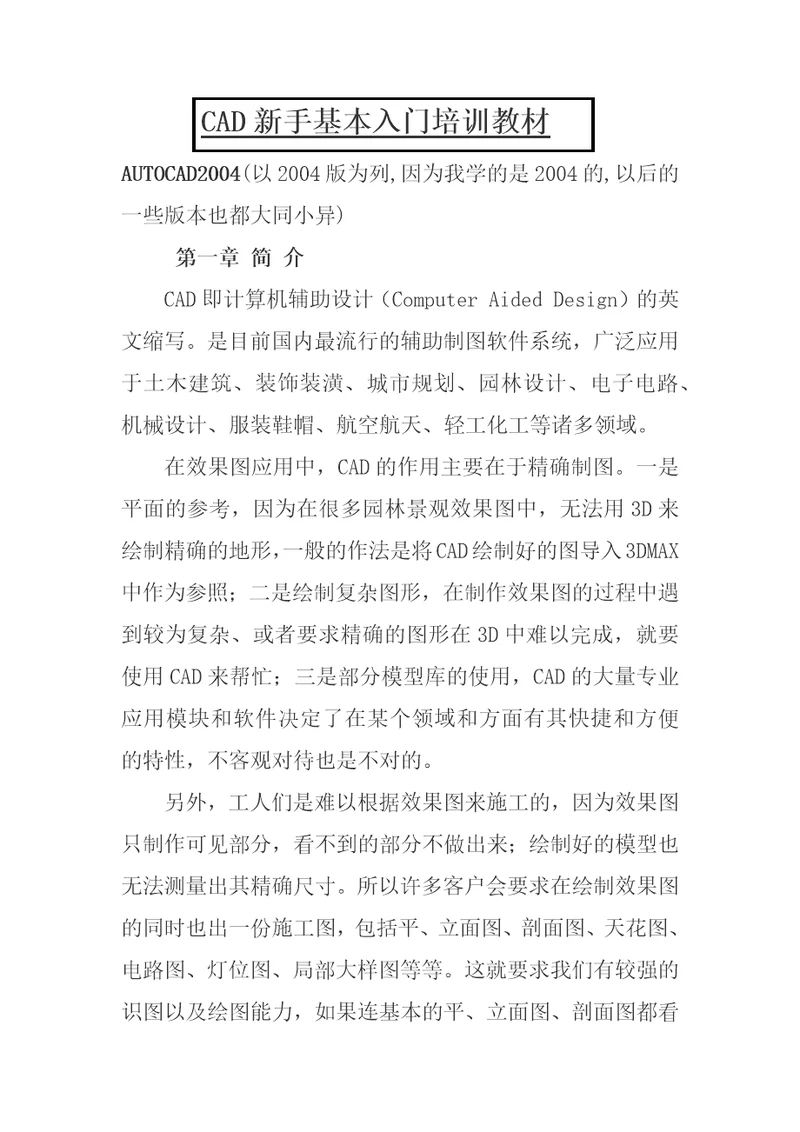 CAD 新手基本入门培训教材

AUTOCAD2004(以 2004 版为列,因为我学的是 2004 的,以后的一些版本也都大同小异)

第一章 简 介

CAD 即计算机辅助设计（Computer Aided Design）的英文缩写。是目前国内最流行的辅助制图软件系统，广泛应用于土木建筑、装饰装潢、城市规划、园林设计、电子电路、机械设计、服装鞋帽、航空航天、轻工化工等诸多领域。

在效果图应用中，CAD 的作用主要在于精确制图。一是平面的参考，因为在很多园林景观效果图中，无法用 3D 来绘制精确的地形,一般的作法是将 CAD 绘制好的图导入 3DMAX 中作为参照；二是绘制复杂图形，在制作效果图的过程中遇到较为复杂、或者要求精确的图形在 3D 中难以完成，就要使用 CAD 来帮忙；三是部分模型库的使用，CAD 的大量专业应用模块和软件决定了在某个领域和方面有其快捷和方便的特性，不客观对待也是不对的。

另外，工人们是难以根据效果图来施工的，因为效果图只制作可见部分，看不到的部分不做出来；绘制好的模型也无法测量出其精确尺寸。所以许多客户会要求在绘制效果图的同时也出一份施工图，包括平、立面图、剖面图、天花图、电路图、灯位图、局部大样图等等。这就要求我们有较强的识图以及绘图能力，如果连基本的平、立面图、剖面图都看